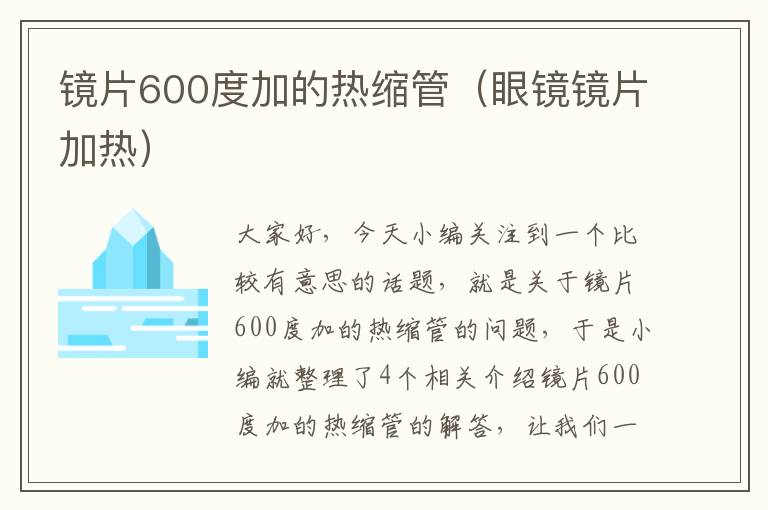 镜片600度加的热缩管（眼镜镜片加热）

大家好，今天小编关注到一个比较有意思的话题，就是关于镜片600度加的热缩管的问题，于是小编就整理了4个相关介绍镜片600度加的热缩管的解答，让我们一